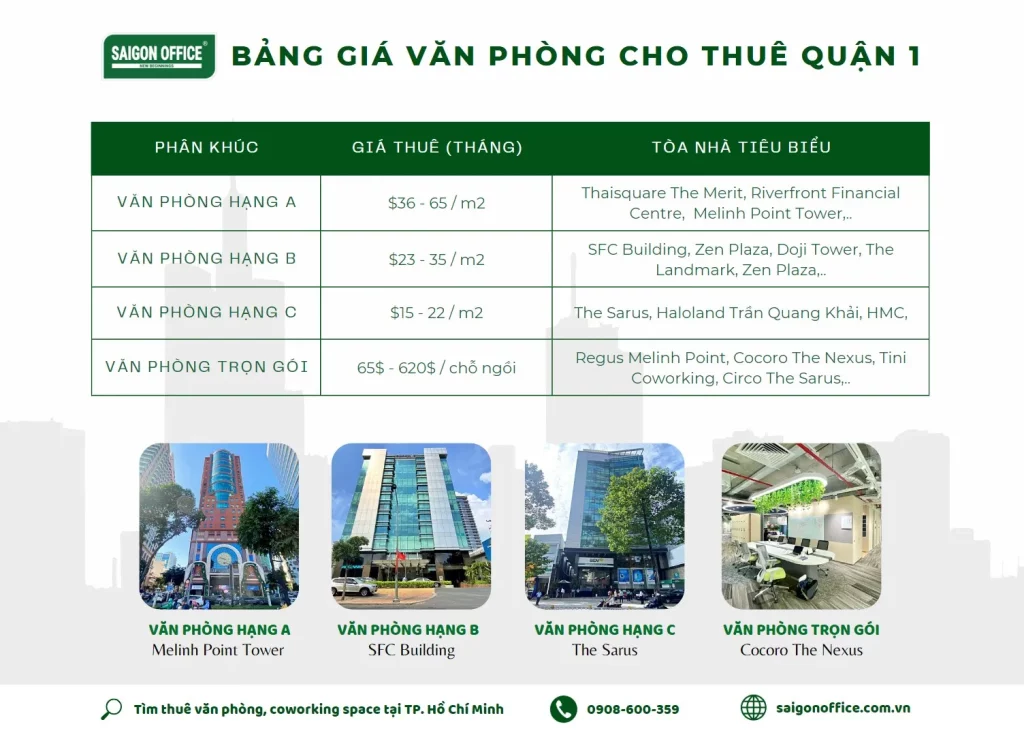 SAIGON OFFICE
NEW BEGINNINGS

BẢNG GIÁ VĂN PHÒNG CHO THUÊ QUẬN 1

| PHÂN KHÚC | GIÁ THUÊ (THÁNG) | TÒA NHÀ TIÊU BIỂU |
|---|---|---|
| VĂN PHÒNG HẠNG A | $36 - 65 / m2 | Thaisquare The Merit, Riverfront Financial Centre, Melinh Point Tower,.. |
| VĂN PHÒNG HẠNG B | $23 - 35 / m2 | SFC Building, Zen Plaza, Doji Tower, The Landmark, Zen Plaza,.. |
| VĂN PHÒNG HẠNG C | $15 - 22 / m2 | The Sarus, Haloland Trần Quang Khải, HMC, |
| VĂN PHÒNG TRỌN GÓI | 65$ - 620$ / chỗ ngồi | Regus Melinh Point, Cocoro The Nexus, Tini Coworking, Circo The Sarus,.. |

VĂN PHÒNG HẠNG A
Melinh Point Tower

VĂN PHÒNG HẠNG B
SFC Building

VĂN PHÒNG HẠNG C
The Sarus

VĂN PHÒNG TRỌN GÓI
Cocoro The Nexus

Tìm thuê văn phòng, coworking space tại TP. Hồ Chí Minh
0908-600-359
saigonoffice.com.vn